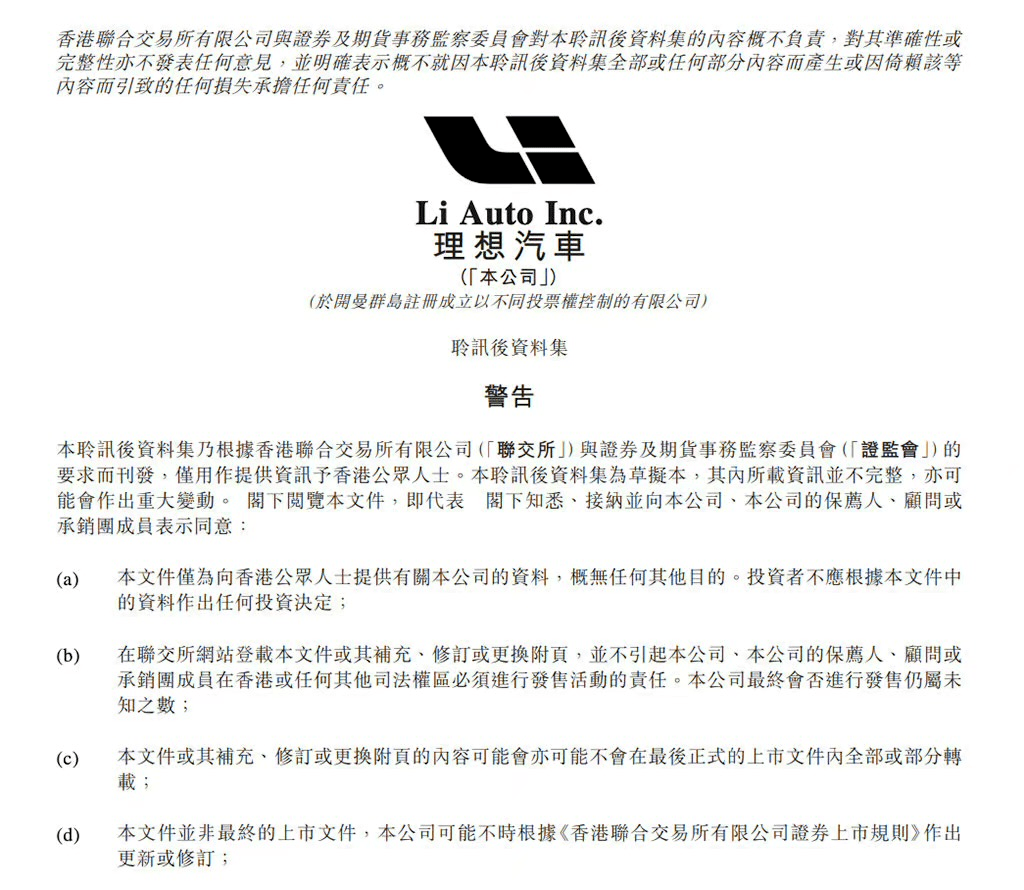 香港聯合交易所有限公司與證券及期貨事務監察委員會對本聆訊後資料集的內容概不負責，對其準確性或完整性亦不發表任何意見，並明確表示概不就因本聆訊後資料集全部或任何部分內容而產生或因倚賴該等內容而引致的任何損失承擔任何責任。

Li Auto Inc.
理想汽車
(「本公司」)
(於開曼群島註冊成立以不同投票權控制的有限公司)

聆訊後資料集

警告

本聆訊後資料集乃根據香港聯合交易所有限公司(「聯交所」)與證券及期貨事務監察委員會(「證監會」)的要求而刊發，僅用作提供資訊予香港公眾人士。本聆訊後資料集為草擬本，其內所載資訊並不完整，亦可能會作出重大變動。 閣下閱覽本文件，即代表 閣下知悉、接納並向本公司、本公司的保薦人、顧問或承銷團成員表示同意：

(a) 本文件僅為向香港公眾人士提供有關本公司的資料，概無任何其他目的。投資者不應根據本文件中的資料作出任何投資決定；

(b) 在聯交所網站登載本文件或其補充、修訂或更換附頁，並不引起本公司、本公司的保薦人、顧問或承銷團成員在香港或任何其他司法權區必須進行發售活動的責任。本公司最終會否進行發售仍屬未知之數；

(c) 本文件或其補充、修訂或更換附頁的內容可能會亦可能不會在最後正式的上市文件內全部或部分轉載；

(d) 本文件並非最終的上市文件，本公司可能不時根據《香港聯合交易所有限公司證券上市規則》作出更新或修訂；